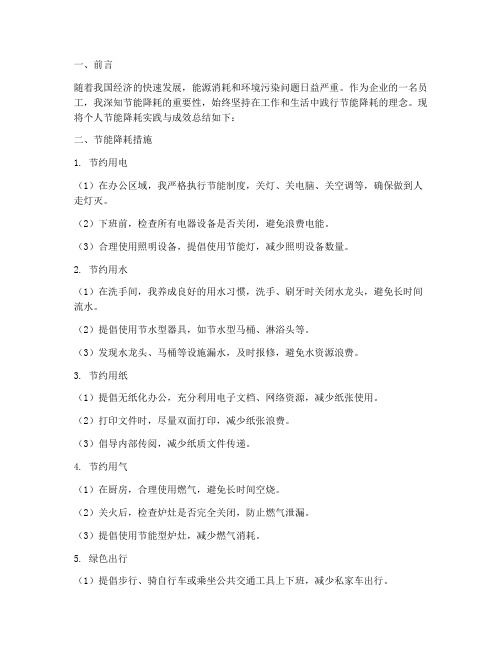 一、前言

随着我国经济的快速发展，能源消耗和环境污染问题日益严重。作为企业的一名员工，我深知节能降耗的重要性，始终坚持在工作和生活中践行节能降耗的理念。现将个人节能降耗实践与成效总结如下：

二、节能降耗措施

1. 节约用电

（1）在办公区域，我严格执行节能制度，关灯、关电脑、关空调等，确保做到人走灯灭。

（2）下班前，检查所有电器设备是否关闭，避免浪费电能。

（3）合理使用照明设备，提倡使用节能灯，减少照明设备数量。

2. 节约用水

（1）在洗手间，我养成良好的用水习惯，洗手、刷牙时关闭水龙头，避免长时间流水。

（2）提倡使用节水型器具，如节水型马桶、淋浴头等。

（3）发现水龙头、马桶等设施漏水，及时报修，避免水资源浪费。

3. 节约用纸

（1）提倡无纸化办公，充分利用电子文档、网络资源，减少纸张使用。

（2）打印文件时，尽量双面打印，减少纸张浪费。

（3）倡导内部传阅，减少纸质文件传递。

4. 节约用气

（1）在厨房，合理使用燃气，避免长时间空烧。

（2）关火后，检查炉灶是否完全关闭，防止燃气泄漏。

（3）提倡使用节能型炉灶，减少燃气消耗。

5. 绿色出行

（1）提倡步行、骑自行车或乘坐公共交通工具上下班，减少私家车出行。